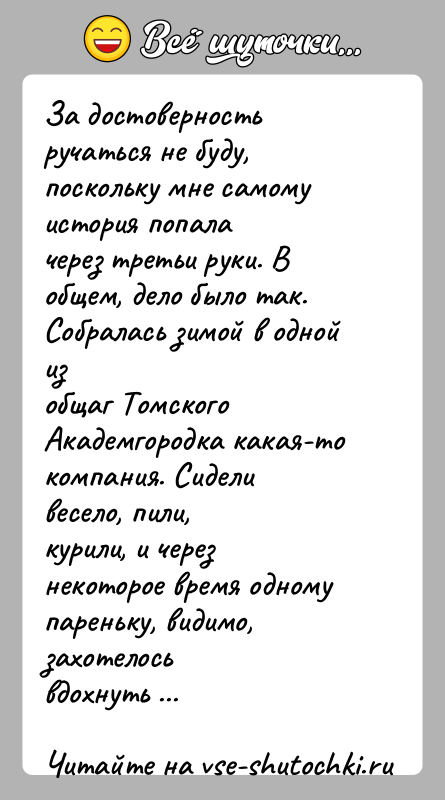 Всё шуточки...

За достоверность ручаться не буду, поскольку мне самому история попала через третьи руки. В общем, дело было так. Собралась зимой в одной из общаг Томского Академгородка какая-то компания. Сидели весело, пили, курили, и через некоторое время одному пареньку, видимо, захотелось вдохнуть ...

Читайте на vse-shutochki.ru